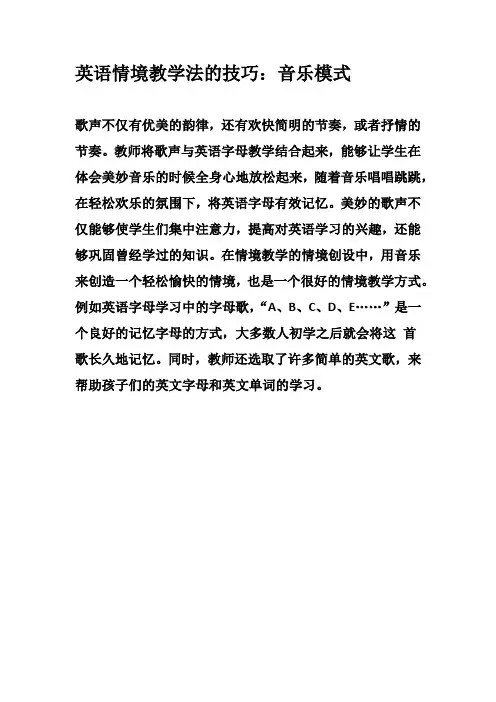 英语情境教学法的技巧：音乐模式

歌声不仅有优美的韵律，还有欢快简明的节奏，或者抒情的节奏。教师将歌声与英语字母教学结合起来，能够让学生在体会美妙音乐的时候全身心地放松起来，随着音乐唱唱跳跳，在轻松欢乐的氛围下，将英语字母有效记忆。美妙的歌声不仅能够使学生们集中注意力，提高对英语学习的兴趣，还能够巩固曾经学过的知识。在情境教学的情境创设中，用音乐来创造一个轻松愉快的情境，也是一个很好的情境教学方式。例如英语字母学习中的字母歌，“A、B、C、D、E……”是一个良好的记忆字母的方式，大多数人初学之后就会将这 首歌长久地记忆。同时，教师还选取了许多简单的英文歌，来帮助孩子们的英文字母和英文单词的学习。